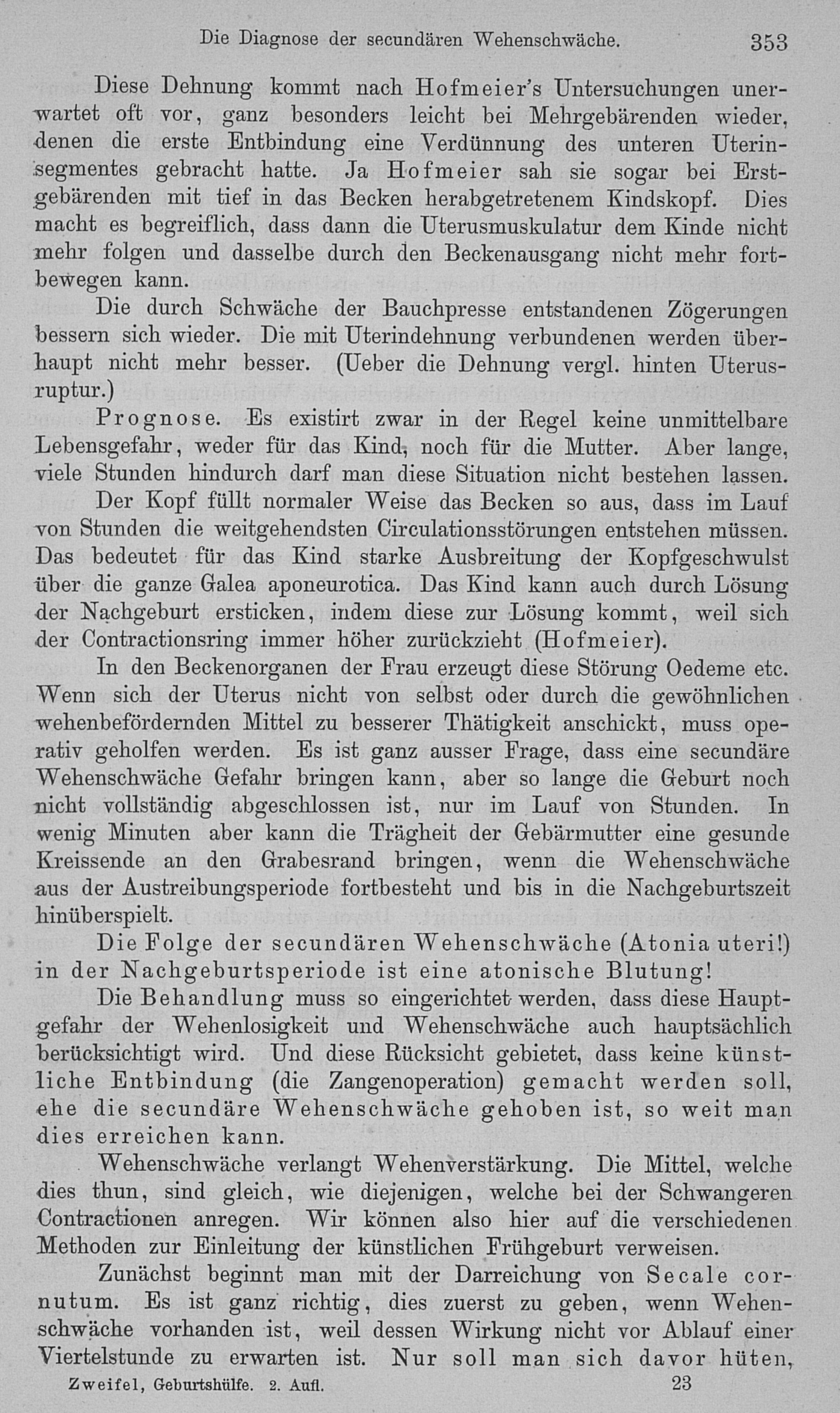 Die Diagnose der secundären Wehenschwäche. 353

Diese Dehnung kommt nach Hofmeier's Untersuchungen unerwartet oft vor, ganz besonders leicht bei Mehrgebärenden wieder, denen die erste Entbindung eine Verdünnung des unteren Uterinsegmentes gebracht hatte. Ja Hofmeier sah sie sogar bei Erstgebärenden mit tief in das Becken herabgetretenem Kindskopf. Dies macht es begreiflich, dass dann die Uterusmuskulatur dem Kinde nicht mehr folgen und dasselbe durch den Beckenausgang nicht mehr fortbewegen kann.

Die durch Schwäche der Bauchpresse entstandenen Zögerungen bessern sich wieder. Die mit Uterindehnung verbundenen werden überhaupt nicht mehr besser. (Ueber die Dehnung vergl. hinten Uterusruptur.)

Prognose. Es existirt zwar in der Regel keine unmittelbare Lebensgefahr, weder für das Kind, noch für die Mutter. Aber lange, viele Stunden hindurch darf man diese Situation nicht bestehen lassen.

Der Kopf füllt normaler Weise das Becken so aus, dass im Lauf von Stunden die weitgehendsten Circulationsstörungen entstehen müssen. Das bedeutet für das Kind starke Ausbreitung der Kopfgeschwulst über die ganze Galea aponeurotica. Das Kind kann auch durch Lösung der Nachgeburt ersticken, indem diese zur Lösung kommt, weil sich der Contractionsring immer höher zurückzieht (Hofmeier).

In den Beckenorganen der Frau erzeugt diese Störung Oedeme etc. Wenn sich der Uterus nicht von selbst oder durch die gewöhnlichen wehenbefördernden Mittel zu besserer Thätigkeit anschickt, muss operativ geholfen werden. Es ist ganz ausser Frage, dass eine secundäre Wehenschwäche Gefahr bringen kann, aber so lange die Geburt noch nicht vollständig abgeschlossen ist, nur im Lauf von Stunden. In wenig Minuten aber kann die Trägheit der Gebärmutter eine gesunde Kreissende an den Grabesrand bringen, wenn die Wehenschwäche aus der Austreibungsperiode fortbesteht und bis in die Nachgeburtszeit hinüberspielt.

Die Folge der secundären Wehenschwäche (Atonia uteri!) in der Nachgeburtsperiode ist eine atonische Blutung!

Die Behandlung muss so eingerichtet werden, dass diese Hauptgefahr der Wehenlosigkeit und Wehenschwäche auch hauptsächlich berücksichtigt wird. Und diese Rücksicht gebietet, dass keine künstliche Entbindung (die Zangenoperation) gemacht werden soll, ehe die secundäre Wehenschwäche gehoben ist, so weit man dies erreichen kann.

Wehenschwäche verlangt Wehenverstärkung. Die Mittel, welche dies thun, sind gleich, wie diejenigen, welche bei der Schwangeren Contractionen anregen. Wir können also hier auf die verschiedenen Methoden zur Einleitung der künstlichen Frühgeburt verweisen.

Zunächst beginnt man mit der Darreichung von Secale cornutum. Es ist ganz richtig, dies zuerst zu geben, wenn Wehenschwäche vorhanden ist, weil dessen Wirkung nicht vor Ablauf einer Viertelstunde zu erwarten ist. Nur soll man sich davor hüten,

Zweifel, Geburtshülfe. 2. Aufl. 23